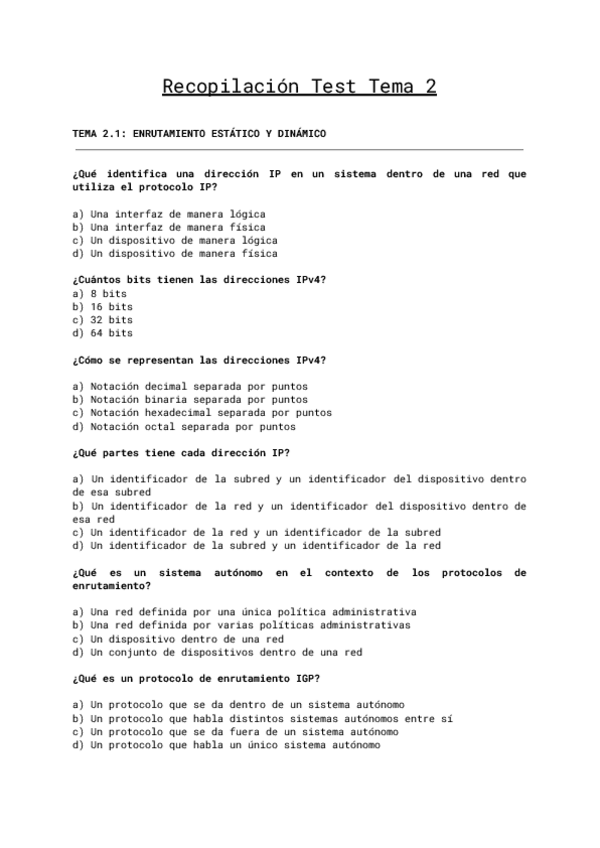 Recopilación Test Tema 2

TEMA 2.1: ENRUTAMIENTO ESTÁTICO Y DINÁMICO

¿Qué identifica una dirección IP en un sistema dentro de una red que utiliza el protocolo IP?

a) Una interfaz de manera lógica
b) Una interfaz de manera física
c) Un dispositivo de manera lógica
d) Un dispositivo de manera física

¿Cuántos bits tienen las direcciones IPv4?
a) 8 bits
b) 16 bits
c) 32 bits
d) 64 bits

¿Cómo se representan las direcciones IPv4?

a) Notación decimal separada por puntos
b) Notación binaria separada por puntos
c) Notación hexadecimal separada por puntos
d) Notación octal separada por puntos

¿Qué partes tiene cada dirección IP?

a) Un identificador de la subred y un identificador del dispositivo dentro de esa subred
b) Un identificador de la red y un identificador del dispositivo dentro de esa red
c) Un identificador de la red y un identificador de la subred
d) Un identificador de la subred y un identificador de la red

¿Qué es un sistema autónomo en el contexto de los protocolos de enrutamiento?

a) Una red definida por una única política administrativa
b) Una red definida por varias políticas administrativas
c) Un dispositivo dentro de una red
d) Un conjunto de dispositivos dentro de una red

¿Qué es un protocolo de enrutamiento IGP?

a) Un protocolo que se da dentro de un sistema autónomo
b) Un protocolo que habla distintos sistemas autónomos entre sí
c) Un protocolo que se da fuera de un sistema autónomo
d) Un protocolo que habla un único sistema autónomo